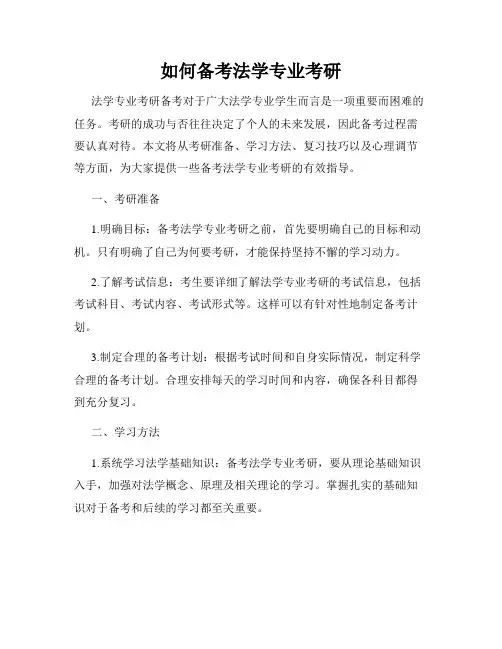 如何备考法学专业考研

法学专业考研备考对于广大法学专业学生而言是一项重要而困难的任务。考研的成功与否往往决定了个人的未来发展，因此备考过程需要认真对待。本文将从考研准备、学习方法、复习技巧以及心理调节等方面，为大家提供一些备考法学专业考研的有效指导。

一、考研准备

1.明确目标：备考法学专业考研之前，首先要明确自己的目标和动机。只有明确了自己为何要考研，才能保持坚持不懈的学习动力。

2.了解考试信息：考生要详细了解法学专业考研的考试信息，包括考试科目、考试内容、考试形式等。这样可以有针对性地制定备考计划。

3.制定合理的备考计划：根据考试时间和自身实际情况，制定科学合理的备考计划。合理安排每天的学习时间和内容，确保各科目都得到充分复习。

二、学习方法

1.系统学习法学基础知识：备考法学专业考研，要从理论基础知识入手，加强对法学概念、原理及相关理论的学习。掌握扎实的基础知识对于备考和后续的学习都至关重要。